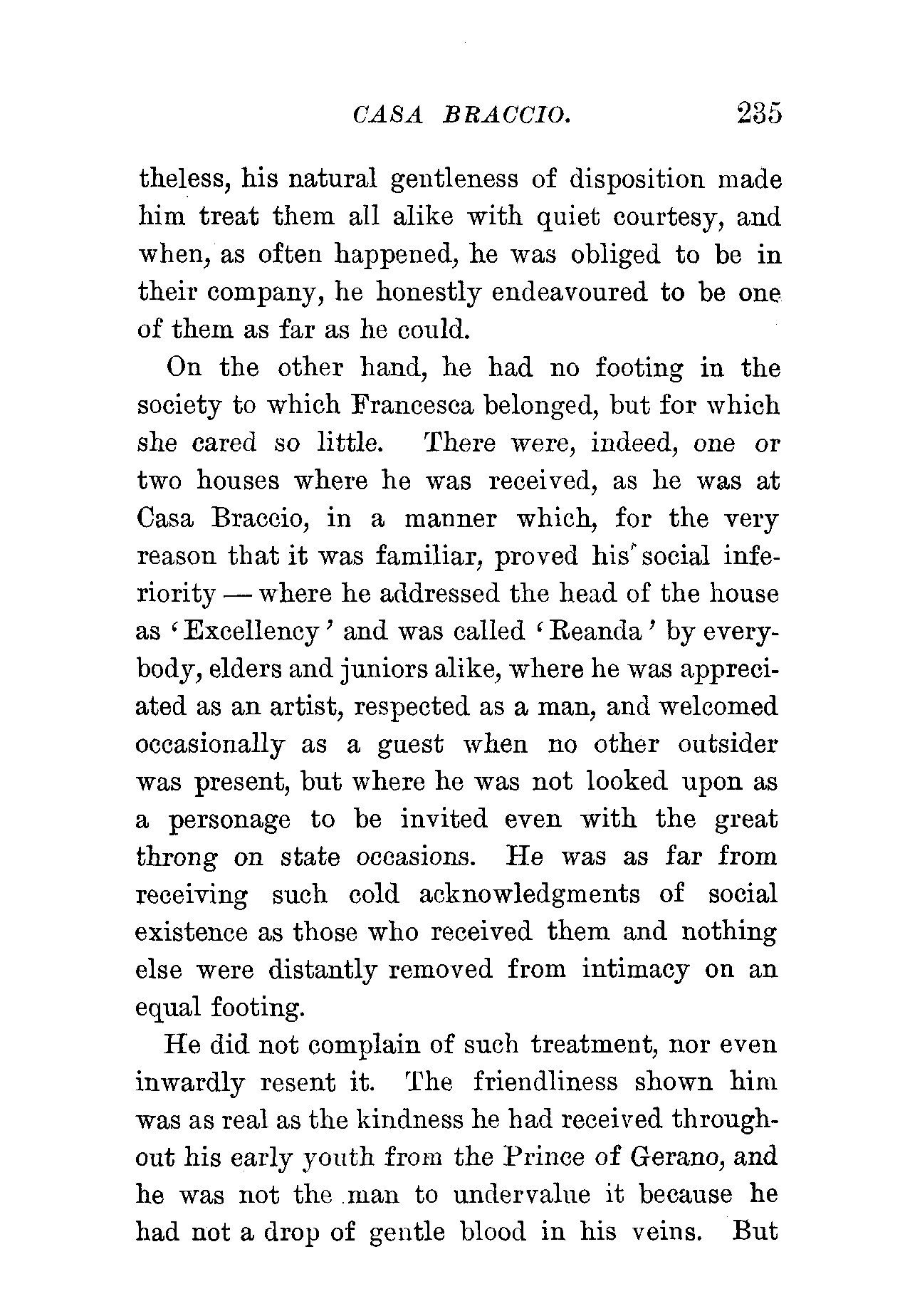 CASA BRACCIO. 235

theless, his natural gentleness of disposition made him treat them all alike with quiet courtesy, and when, as often happened, he was obliged to be in their company, he honestly endeavoured to be one of them as far as he could.

On the other hand, he had no footing in the society to which Francesca belonged, but for which she cared so little. There were, indeed, one or two houses where he was received, as he was at Casa Braccio, in a manner which, for the very reason that it was familiar, proved his social inferiority — where he addressed the head of the house as 'Excellency' and was called 'Reanda' by everybody, elders and juniors alike, where he was appreciated as an artist, respected as a man, and welcomed occasionally as a guest when no other outsider was present, but where he was not looked upon as a personage to be invited even with the great throng on state occasions. He was as far from receiving such cold acknowledgments of social existence as those who received them and nothing else were distantly removed from intimacy on an equal footing.

He did not complain of such treatment, nor even inwardly resent it. The friendliness shown him was as real as the kindness he had received throughout his early youth from the Prince of Gerano, and he was not the man to undervalue it because he had not a drop of gentle blood in his veins. But